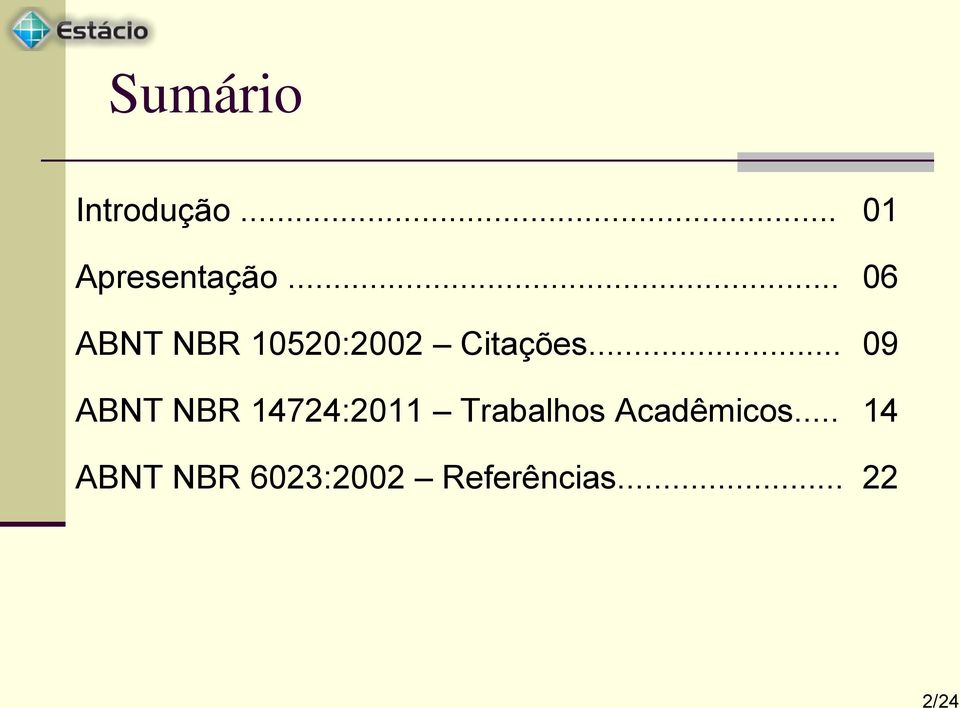 Estácio

Sumário

Introdução ................................................................. 01

Apresentação ............................................................ 06

ABNT NBR 10520:2002 – Citações........................... 09

ABNT NBR 14724:2011 – Trabalhos Acadêmicos..... 14

ABNT NBR 6023:2002 – Referências........................ 22

2/24